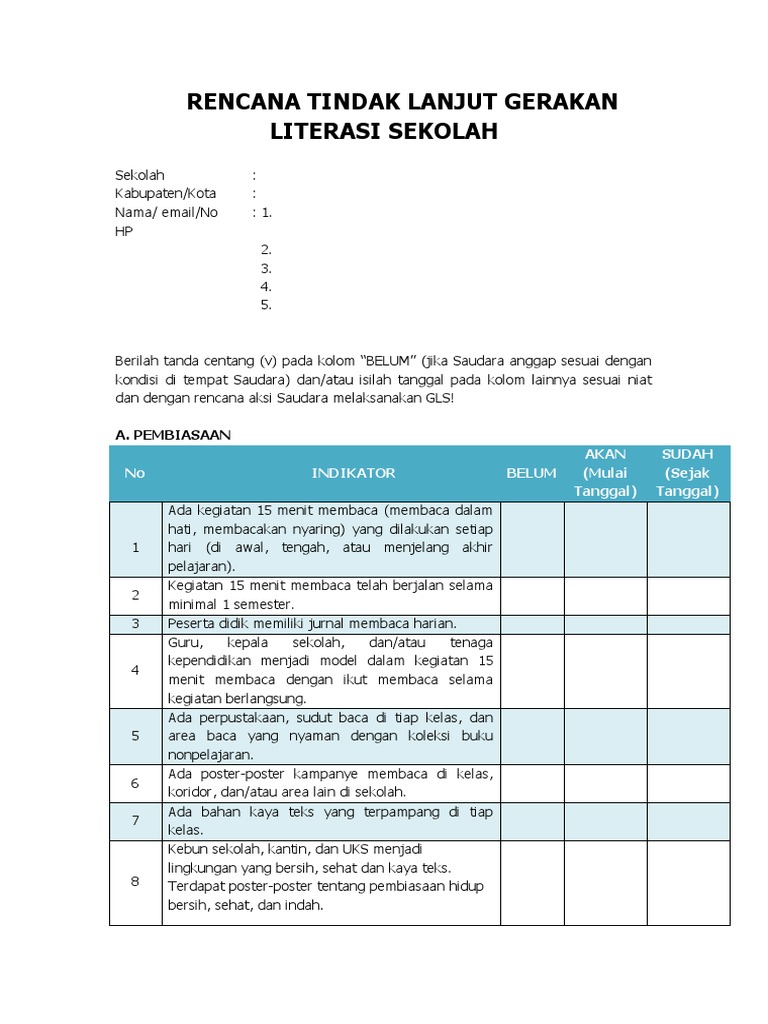 RENCANA TINDAK LANJUT GERAKAN LITERASI SEKOLAH

Sekolah :
Kabupaten/Kota :
Nama/ email/No HP : 1.
2.
3.
4.
5.

Berilah tanda centang (v) pada kolom "BELUM" (jika Saudara anggap sesuai dengan kondisi di tempat Saudara) dan/atau isilah tanggal pada kolom lainnya sesuai niat dan dengan rencana aksi Saudara melaksanakan GLS!

A. PEMBIASAAN

| No | INDIKATOR | BELUM | AKAN (Mulai Tanggal) | SUDAH (Sejak Tanggal) |
|---|---|---|---|---|
| 1 | Ada kegiatan 15 menit membaca (membaca dalam hati, membacakan nyaring) yang dilakukan setiap hari (di awal, tengah, atau menjelang akhir pelajaran). | | | |
| 2 | Kegiatan 15 menit membaca telah berjalan selama minimal 1 semester. | | | |
| 3 | Peserta didik memiliki jurnal membaca harian. | | | |
| 4 | Guru, kepala sekolah, dan/atau tenaga kependidikan menjadi model dalam kegiatan 15 menit membaca dengan ikut membaca selama kegiatan berlangsung. | | | |
| 5 | Ada perpustakaan, sudut baca di tiap kelas, dan area baca yang nyaman dengan koleksi buku nonpelajaran. | | | |
| 6 | Ada poster-poster kampanye membaca di kelas, koridor, dan/atau area lain di sekolah. | | | |
| 7 | Ada bahan kaya teks yang terpampang di tiap kelas. | | | |
| 8 | Kebun sekolah, kantin, dan UKS menjadi lingkungan yang bersih, sehat dan kaya teks. Terdapat poster-poster tentang pembiasaan hidup bersih, sehat, dan indah. | | | |